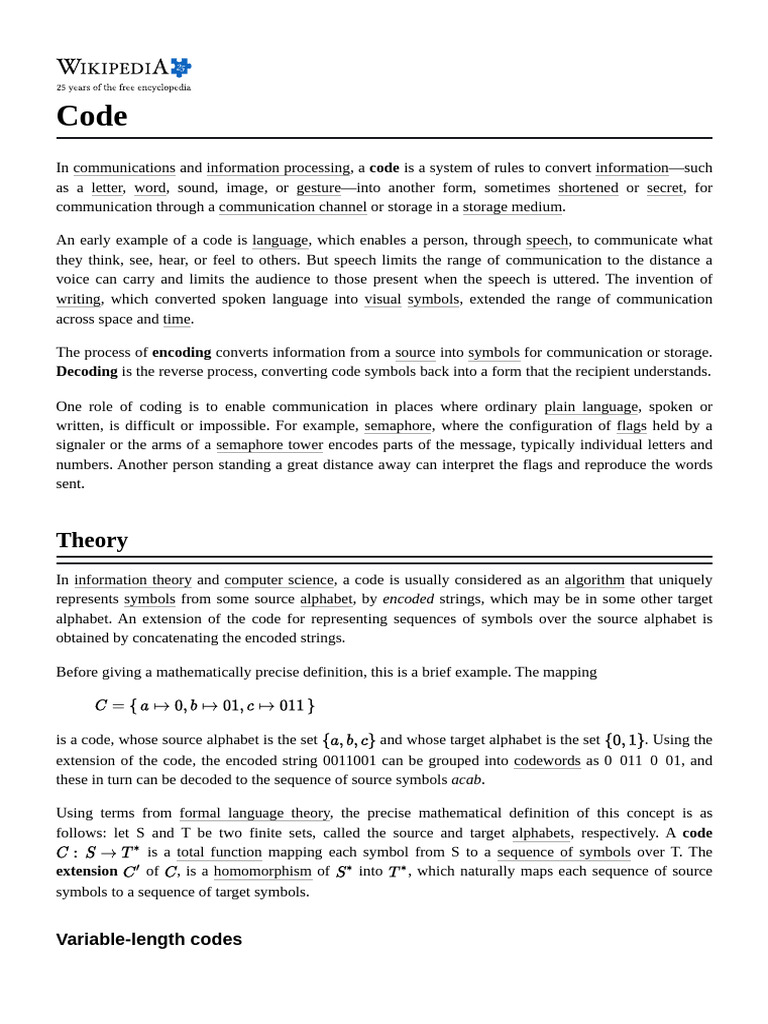 WIKIPEDIA
25 years of the free encyclopedia

Code

In communications and information processing, a code is a system of rules to convert information—such as a letter, word, sound, image, or gesture—into another form, sometimes shortened or secret, for communication through a communication channel or storage in a storage medium.

An early example of a code is language, which enables a person, through speech, to communicate what they think, see, hear, or feel to others. But speech limits the range of communication to the distance a voice can carry and limits the audience to those present when the speech is uttered. The invention of writing, which converted spoken language into visual symbols, extended the range of communication across space and time.

The process of encoding converts information from a source into symbols for communication or storage. Decoding is the reverse process, converting code symbols back into a form that the recipient understands.

One role of coding is to enable communication in places where ordinary plain language, spoken or written, is difficult or impossible. For example, semaphore, where the configuration of flags held by a signaler or the arms of a semaphore tower encodes parts of the message, typically individual letters and numbers. Another person standing a great distance away can interpret the flags and reproduce the words sent.

Theory

In information theory and computer science, a code is usually considered as an algorithm that uniquely represents symbols from some source alphabet, by encoded strings, which may be in some other target alphabet. An extension of the code for representing sequences of symbols over the source alphabet is obtained by concatenating the encoded strings.

Before giving a mathematically precise definition, this is a brief example. The mapping

$C = \{\, a \mapsto 0, b \mapsto 01, c \mapsto 011 \,\}$

is a code, whose source alphabet is the set $\{a, b, c\}$ and whose target alphabet is the set $\{0, 1\}$. Using the extension of the code, the encoded string 0011001 can be grouped into codewords as 0 011 0 01, and these in turn can be decoded to the sequence of source symbols acab.

Using terms from formal language theory, the precise mathematical definition of this concept is as follows: let S and T be two finite sets, called the source and target alphabets, respectively. A code $C : S \to T^*$ is a total function mapping each symbol from S to a sequence of symbols over T. The extension $C'$ of $C$, is a homomorphism of $S^*$ into $T^*$, which naturally maps each sequence of source symbols to a sequence of target symbols.

Variable-length codes